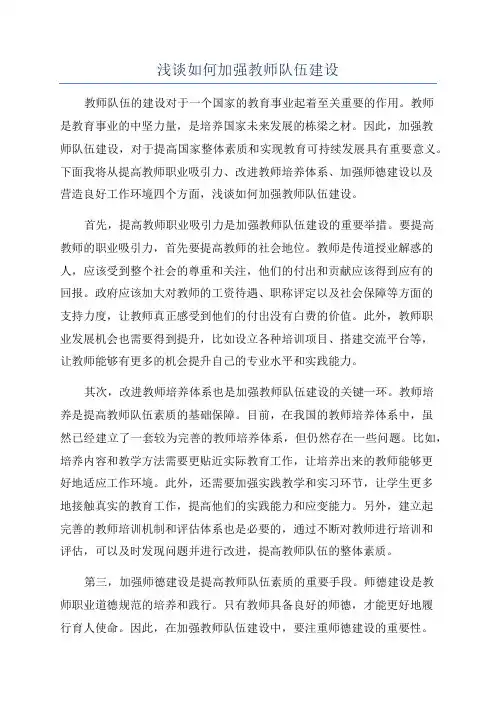 浅谈如何加强教师队伍建设

教师队伍的建设对于一个国家的教育事业起着至关重要的作用。教师是教育事业的中坚力量，是培养国家未来发展的栋梁之材。因此，加强教师队伍建设，对于提高国家整体素质和实现教育可持续发展具有重要意义。下面我将从提高教师职业吸引力、改进教师培养体系、加强师德建设以及营造良好工作环境四个方面，浅谈如何加强教师队伍建设。

首先，提高教师职业吸引力是加强教师队伍建设的重要举措。要提高教师的职业吸引力，首先要提高教师的社会地位。教师是传道授业解惑的人，应该受到整个社会的尊重和关注，他们的付出和贡献应该得到应有的回报。政府应该加大对教师的工资待遇、职称评定以及社会保障等方面的支持力度，让教师真正感受到他们的付出没有白费的价值。此外，教师职业发展机会也需要得到提升，比如设立各种培训项目、搭建交流平台等，让教师能够有更多的机会提升自己的专业水平和实践能力。

其次，改进教师培养体系也是加强教师队伍建设的关键一环。教师培养是提高教师队伍素质的基础保障。目前，在我国的教师培养体系中，虽然已经建立了一套较为完善的教师培养体系，但仍然存在一些问题。比如，培养内容和教学方法需要更贴近实际教育工作，让培养出来的教师能够更好地适应工作环境。此外，还需要加强实践教学和实习环节，让学生更多地接触真实的教育工作，提高他们的实践能力和应变能力。另外，建立起完善的教师培训机制和评估体系也是必要的，通过不断对教师进行培训和评估，可以及时发现问题并进行改进，提高教师队伍的整体素质。

第三，加强师德建设是提高教师队伍素质的重要手段。师德建设是教师职业道德规范的培养和践行。只有教师具备良好的师德，才能更好地履行育人使命。因此，在加强教师队伍建设中，要注重师德建设的重要性。